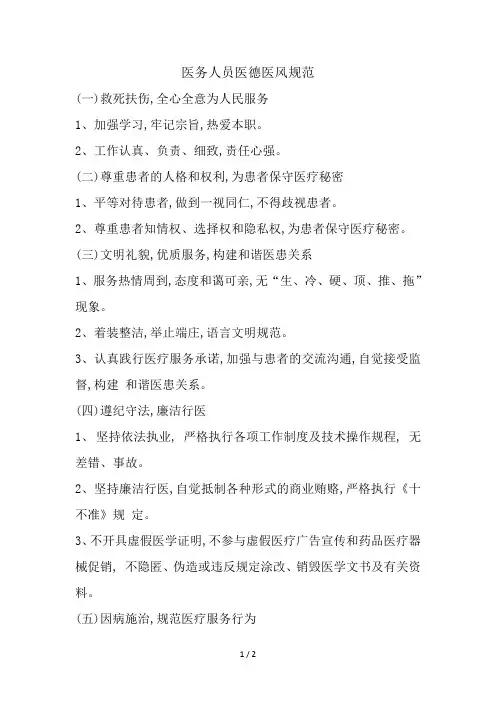 医务人员医德医风规范

(一)救死扶伤,全心全意为人民服务

1、加强学习,牢记宗旨,热爱本职。

2、工作认真、负责、细致,责任心强。

(二)尊重患者的人格和权利,为患者保守医疗秘密

1、平等对待患者,做到一视同仁,不得歧视患者。

2、尊重患者知情权、选择权和隐私权,为患者保守医疗秘密。

(三)文明礼貌,优质服务,构建和谐医患关系

1、服务热情周到,态度和蔼可亲,无“生、冷、硬、顶、推、拖”现象。

2、着装整洁,举止端庄,语言文明规范。

3、认真践行医疗服务承诺,加强与患者的交流沟通,自觉接受监督,构建 和谐医患关系。

(四)遵纪守法,廉洁行医

1、 坚持依法执业, 严格执行各项工作制度及技术操作规程, 无差错、事故。

2、坚持廉洁行医,自觉抵制各种形式的商业贿赂,严格执行《十不准》规 定。

3、不开具虚假医学证明,不参与虚假医疗广告宣传和药品医疗器械促销, 不隐匿、伪造或违反规定涂改、销毁医学文书及有关资料。

(五)因病施治,规范医疗服务行为

1 / 2